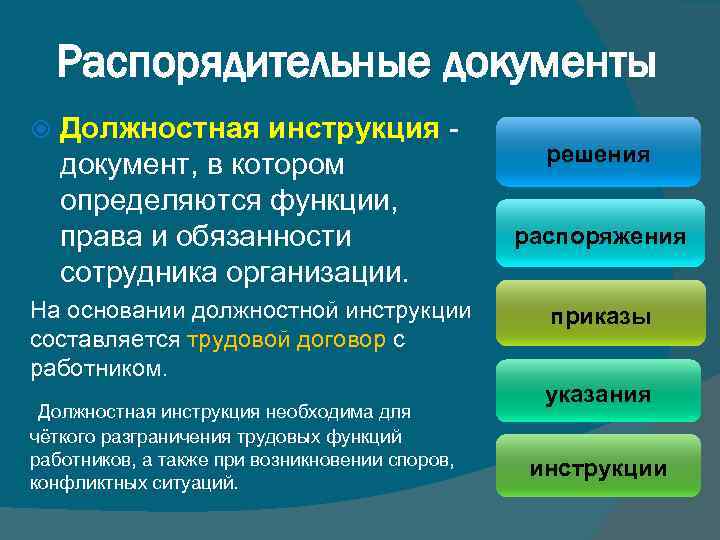 Распорядительные документы

Должностная инструкция - документ, в котором определяются функции, права и обязанности сотрудника организации.

На основании должностной инструкции составляется трудовой договор с работником.

Должностная инструкция необходима для чёткого разграничения трудовых функций работников, а также при возникновении споров, конфликтных ситуаций.

решения

распоряжения

приказы

указания

инструкции